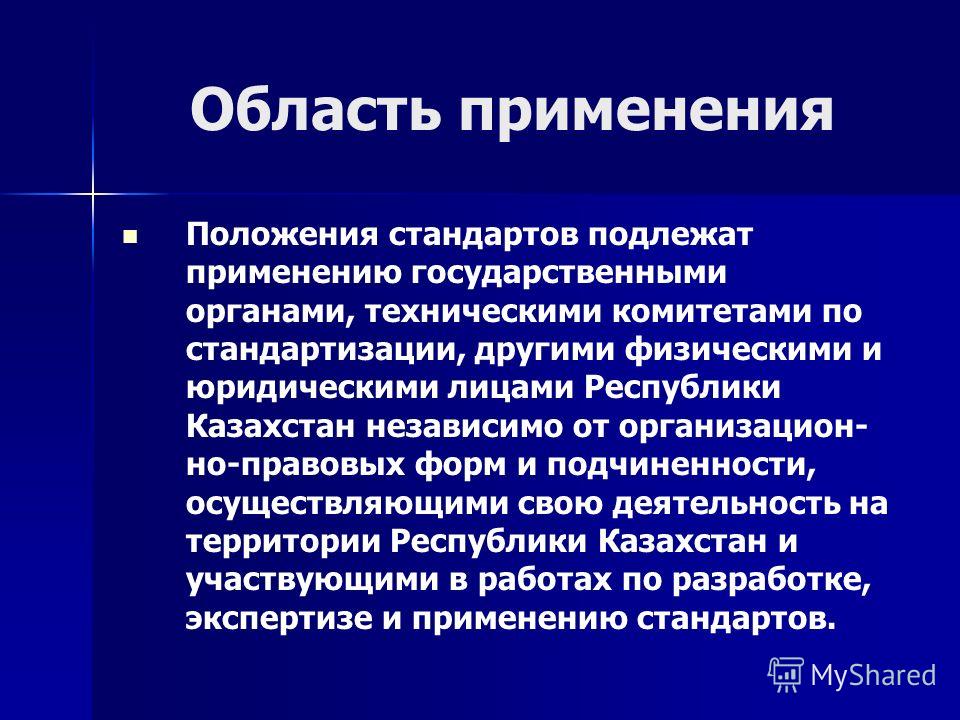 Область применения

Положения стандартов подлежат применению государственными органами, техническими комитетами по стандартизации, другими физическими и юридическими лицами Республики Казахстан независимо от организационно-правовых форм и подчиненности, осуществляющими свою деятельность на территории Республики Казахстан и участвующими в работах по разработке, экспертизе и применению стандартов.

MyShared